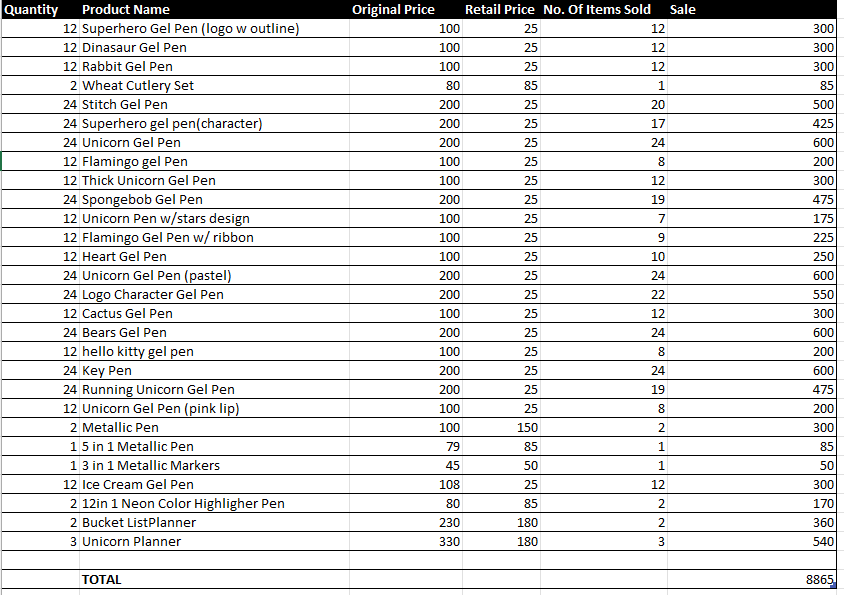 | Quantity | Product Name | Original Price | Retail Price | No. Of Items Sold | Sale |
|---|---|---|---|---|---|
| 12 | Superhero Gel Pen (logo w outline) | 100 | 25 | 12 | 300 |
| 12 | Dinasaur Gel Pen | 100 | 25 | 12 | 300 |
| 12 | Rabbit Gel Pen | 100 | 25 | 12 | 300 |
| 2 | Wheat Cutlery Set | 80 | 85 | 1 | 85 |
| 24 | Stitch Gel Pen | 200 | 25 | 20 | 500 |
| 24 | Superhero gel pen(character) | 200 | 25 | 17 | 425 |
| 24 | Unicorn Gel Pen | 200 | 25 | 24 | 600 |
| 12 | Flamingo gel Pen | 100 | 25 | 8 | 200 |
| 12 | Thick Unicorn Gel Pen | 100 | 25 | 12 | 300 |
| 24 | Spongebob Gel Pen | 200 | 25 | 19 | 475 |
| 12 | Unicorn Pen w/stars design | 100 | 25 | 7 | 175 |
| 12 | Flamingo Gel Pen w/ ribbon | 100 | 25 | 9 | 225 |
| 12 | Heart Gel Pen | 100 | 25 | 10 | 250 |
| 24 | Unicorn Gel Pen (pastel) | 200 | 25 | 24 | 600 |
| 24 | Logo Character Gel Pen | 200 | 25 | 22 | 550 |
| 12 | Cactus Gel Pen | 100 | 25 | 12 | 300 |
| 24 | Bears Gel Pen | 200 | 25 | 24 | 600 |
| 12 | hello kitty gel pen | 100 | 25 | 8 | 200 |
| 24 | Key Pen | 200 | 25 | 24 | 600 |
| 24 | Running Unicorn Gel Pen | 200 | 25 | 19 | 475 |
| 12 | Unicorn Gel Pen (pink lip) | 100 | 25 | 8 | 200 |
| 2 | Metallic Pen | 100 | 150 | 2 | 300 |
| 1 | 5 in 1 Metallic Pen | 79 | 85 | 1 | 85 |
| 1 | 3 in 1 Metallic Markers | 45 | 50 | 1 | 50 |
| 12 | Ice Cream Gel Pen | 108 | 25 | 12 | 300 |
| 2 | 12in 1 Neon Color Highligher Pen | 80 | 85 | 2 | 170 |
| 2 | Bucket ListPlanner | 230 | 180 | 2 | 360 |
| 3 | Unicorn Planner | 330 | 180 | 3 | 540 |
| | | | | | |
| | TOTAL | | | | 8865 |